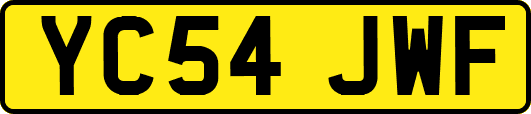 YC54 JWF